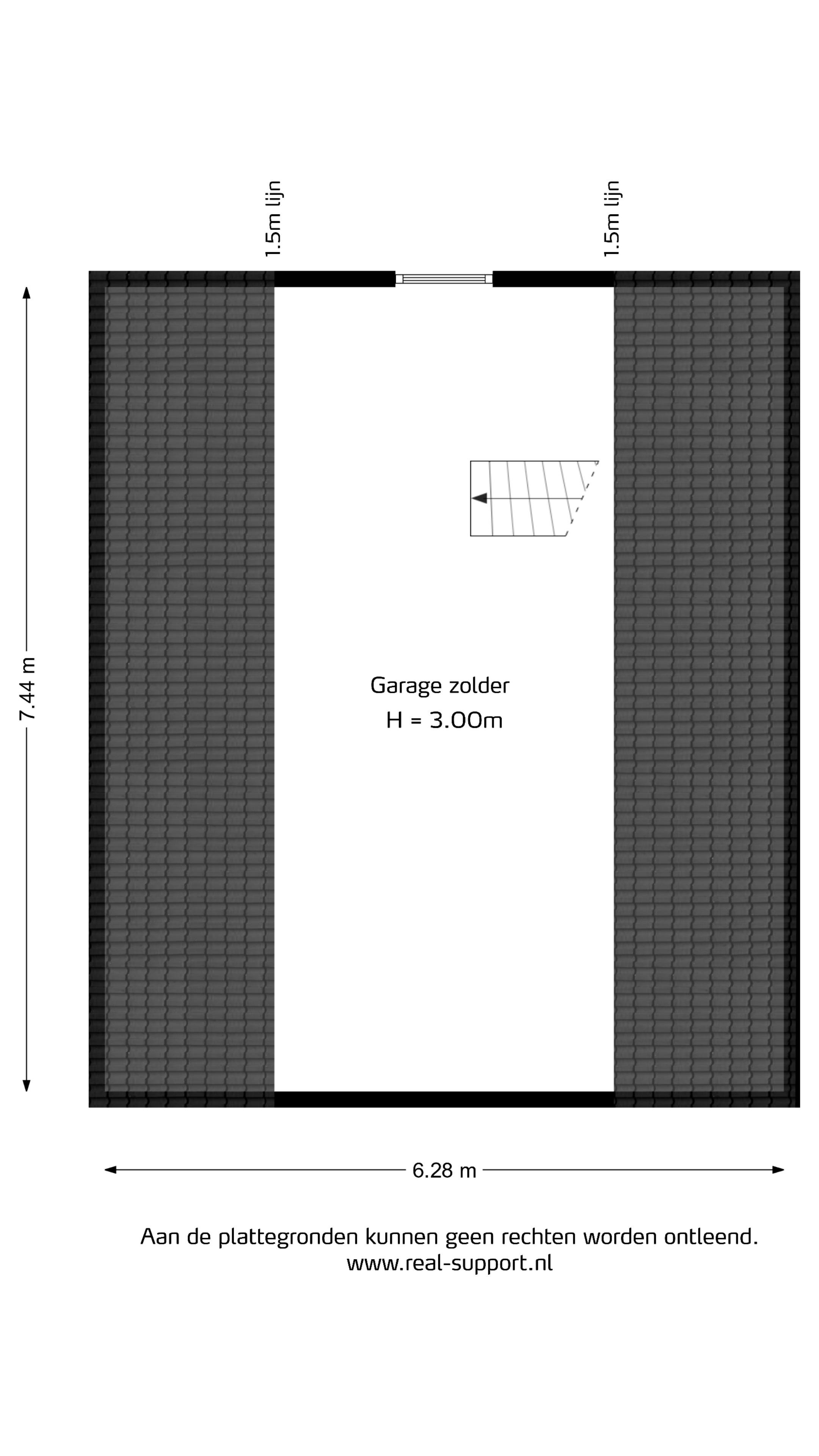 1.5m lijn

1.5m lijn

7.44 m

Garage zolder
H = 3.00m

6.28 m

Aan de plattegronden kunnen geen rechten worden ontleend.
www.real-support.nl